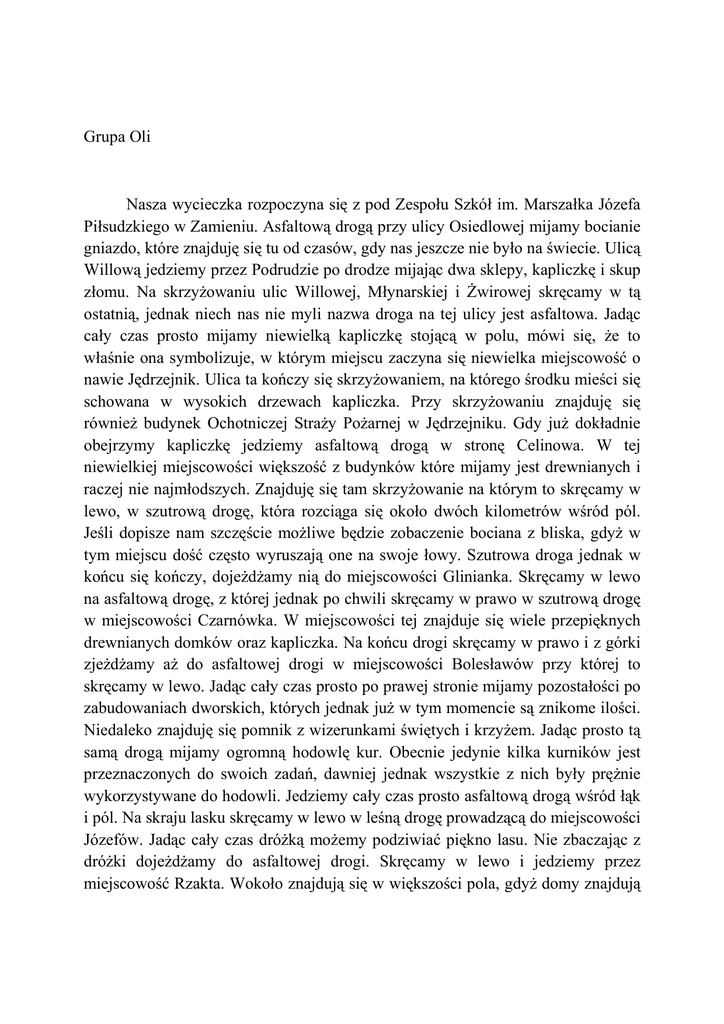 Grupa Oli

Nasza wycieczka rozpoczyna się z pod Zespołu Szkół im. Marszałka Józefa Piłsudzkiego w Zamieniu. Asfaltową drogą przy ulicy Osiedlowej mijamy bocianie gniazdo, które znajduję się tu od czasów, gdy nas jeszcze nie było na świecie. Ulicą Willową jedziemy przez Podrudzie po drodze mijając dwa sklepy, kapliczkę i skup złomu. Na skrzyżowaniu ulic Willowej, Młynarskiej i Żwirowej skręcamy w tą ostatnią, jednak niech nas nie myli nazwa droga na tej ulicy jest asfaltowa. Jadąc cały czas prosto mijamy niewielką kapliczkę stojącą w polu, mówi się, że to właśnie ona symbolizuje, w którym miejscu zaczyna się niewielka miejscowość o nawie Jędrzejnik. Ulica ta kończy się skrzyżowaniem, na którego środku mieści się schowana w wysokich drzewach kapliczka. Przy skrzyżowaniu znajduję się również budynek Ochotniczej Straży Pożarnej w Jędrzejniku. Gdy już dokładnie obejrzymy kapliczkę jedziemy asfaltową drogą w stronę Celinowa. W tej niewielkiej miejscowości większość z budynków które mijamy jest drewnianych i raczej nie najmłodszych. Znajduję się tam skrzyżowanie na którym to skręcamy w lewo, w szutrową drogę, która rozciąga się około dwóch kilometrów wśród pól. Jeśli dopisze nam szczęście możliwe będzie zobaczenie bociana z bliska, gdyż w tym miejscu dość często wyruszają one na swoje łowy. Szutrowa droga jednak w końcu się kończy, dojeżdżamy nią do miejscowości Glinianka. Skręcamy w lewo na asfaltową drogę, z której jednak po chwili skręcamy w prawo w szutrową drogę w miejscowości Czarnówka. W miejscowości tej znajduje się wiele przepięknych drewnianych domków oraz kapliczka. Na końcu drogi skręcamy w prawo i z górki zjeżdżamy aż do asfaltowej drogi w miejscowości Bolesławów przy której to skręcamy w lewo. Jadąc cały czas prosto po prawej stronie mijamy pozostałości po zabudowaniach dworskich, których jednak już w tym momencie są znikome ilości. Niedaleko znajduję się pomnik z wizerunkami świętych i krzyżem. Jadąc prosto tą samą drogą mijamy ogromną hodowlę kur. Obecnie jedynie kilka kurników jest przeznaczonych do swoich zadań, dawniej jednak wszystkie z nich były prężnie wykorzystywane do hodowli. Jedziemy cały czas prosto asfaltową drogą wśród łąk i pól. Na skraju lasku skręcamy w lewo w leśną drogę prowadzącą do miejscowości Józefów. Jadąc cały czas dróżką możemy podziwiać piękno lasu. Nie zbaczając z dróżki dojeżdżamy do asfaltowej drogi. Skręcamy w lewo i jedziemy przez miejscowość Rzakta. Wokoło znajdują się w większości pola, gdyż domy znajdują